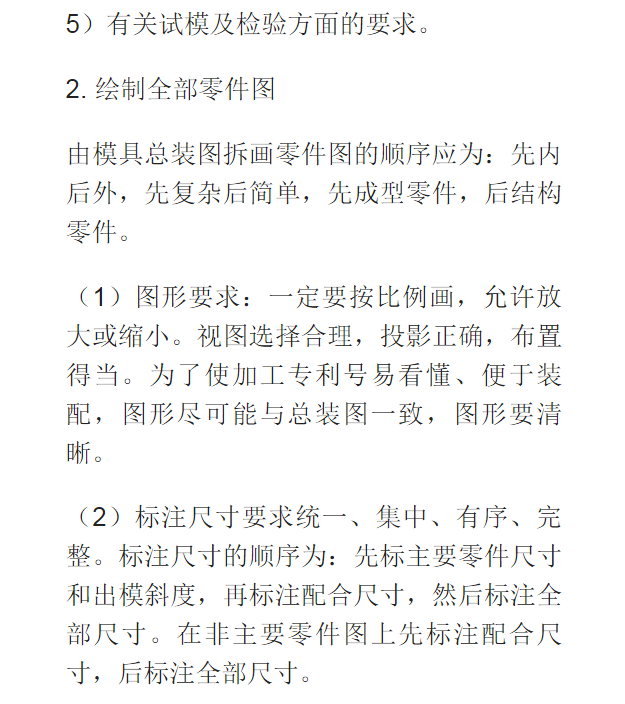 5）有关试模及检验方面的要求。

2. 绘制全部零件图

由模具总装图拆画零件图的顺序应为：先内后外，先复杂后简单，先成型零件，后结构零件。

（1）图形要求：一定要按比例画，允许放大或缩小。视图选择合理，投影正确，布置得当。为了使加工专利号易看懂、便于装配，图形尽可能与总装图一致，图形要清晰。

（2）标注尺寸要求统一、集中、有序、完整。标注尺寸的顺序为：先标主要零件尺寸和出模斜度，再标注配合尺寸，然后标注全部尺寸。在非主要零件图上先标注配合尺寸，后标注全部尺寸。